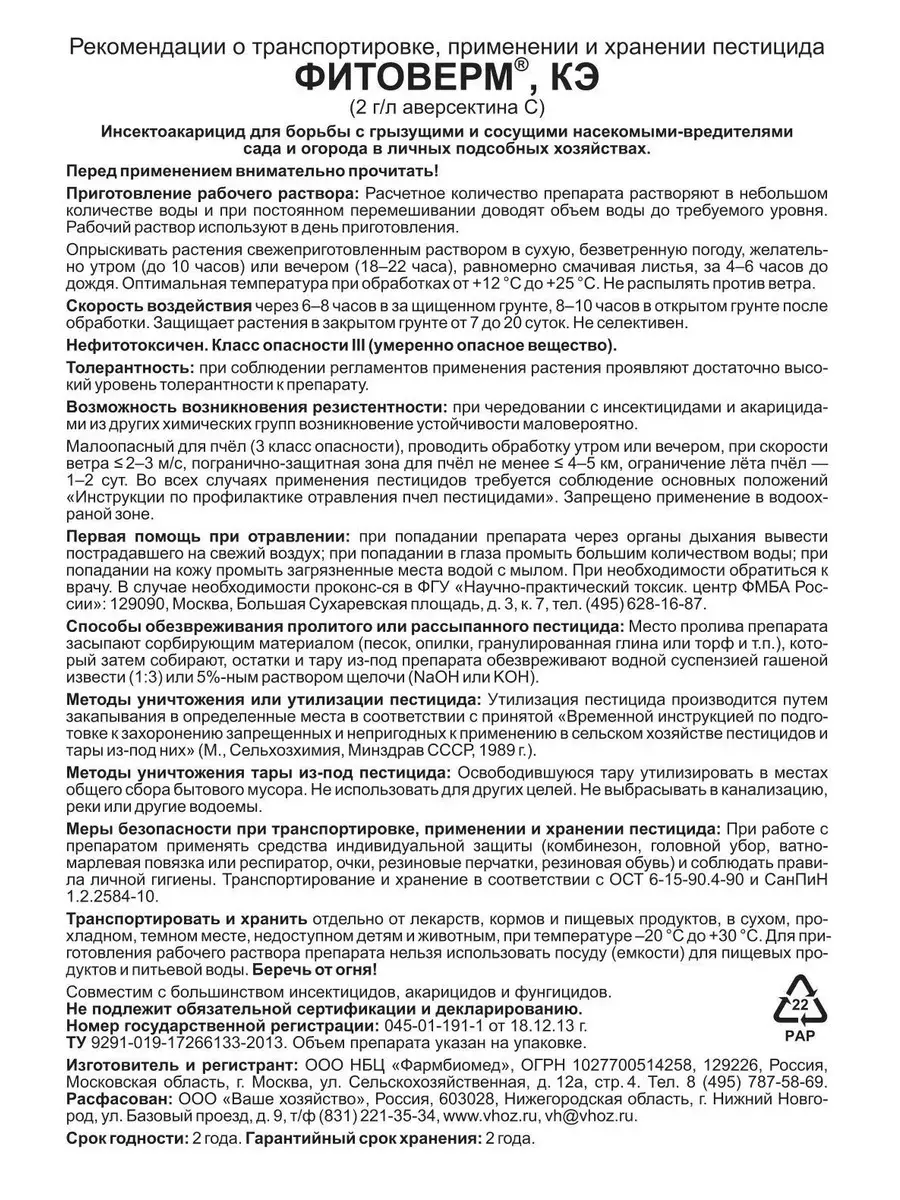 Рекомендации о транспортировке, применении и хранении пестицида
ФИТОВЕРМ®, КЭ
(2 г/л аверсектина С)

Инсектоакарицид для борьбы с грызущими и сосущими насекомыми-вредителями сада и огорода в личных подсобных хозяйствах.

Перед применением внимательно прочитать!

Приготовление рабочего раствора: Расчетное количество препарата растворяют в небольшом количестве воды и при постоянном перемешивании доводят объем воды до требуемого уровня. Рабочий раствор используют в день приготовления.

Опрыскивать растения свежеприготовленным раствором в сухую, безветренную погоду, желательно утром (до 10 часов) или вечером (18–22 часа), равномерно смачивая листья, за 4–6 часов до дождя. Оптимальная температура при обработках от +12 °С до +25 °С. Не распылять против ветра.

Скорость воздействия через 6–8 часов в за щищенном грунте, 8–10 часов в открытом грунте после обработки. Защищает растения в закрытом грунте от 7 до 20 суток. Не селективен.

Нефитотоксичен. Класс опасности III (умеренно опасное вещество).

Толерантность: при соблюдении регламентов применения растения проявляют достаточно высокий уровень толерантности к препарату.

Возможность возникновения резистентности: при чередовании с инсектицидами и акарицидами из других химических групп возникновение устойчивости маловероятно.

Малоопасный для пчёл (3 класс опасности), проводить обработку утром или вечером, при скорости ветра ≤ 2–3 м/с, погранично-защитная зона для пчёл не менее ≤ 4–5 км, ограничение лёта пчёл — 1–2 сут. Во всех случаях применения пестицидов требуется соблюдение основных положений «Инструкции по профилактике отравления пчел пестицидами». Запрещено применение в водоохраной зоне.

Первая помощь при отравлении: при попадании препарата через органы дыхания вывести пострадавшего на свежий воздух; при попадании в глаза промыть большим количеством воды; при попадании на кожу промыть загрязненные места водой с мылом. При необходимости обратиться к врачу. В случае необходимости проконс-ся в ФГУ «Научно-практический токсик. центр ФМБА России»: 129090, Москва, Большая Сухаревская площадь, д. 3, к. 7, тел. (495) 628-16-87.

Способы обезвреживания пролитого или рассыпанного пестицида: Место пролива препарата засыпают сорбирующим материалом (песок, опилки, гранулированная глина или торф и т.п.), который затем собирают, остатки и тару из-под препарата обезвреживают водной суспензией гашеной извести (1:3) или 5%-ным раствором щелочи (NaOH или KOH).

Методы уничтожения или утилизации пестицида: Утилизация пестицида производится путем закапывания в определенные места в соответствии с принятой «Временной инструкцией по подготовке к захоронению запрещенных и непригодных к применению в сельском хозяйстве пестицидов и тары из-под них» (М., Сельхозхимия, Минздрав СССР, 1989 г.).

Методы уничтожения тары из-под пестицида: Освободившуюся тару утилизировать в местах общего сбора бытового мусора. Не использовать для других целей. Не выбрасывать в канализацию, реки или другие водоемы.

Меры безопасности при транспортировке, применении и хранении пестицида: При работе с препаратом применять средства индивидуальной защиты (комбинезон, головной убор, ватно-марлевая повязка или респиратор, очки, резиновые перчатки, резиновая обувь) и соблюдать правила личной гигиены. Транспортирование и хранение в соответствии с ОСТ 6-15-90.4-90 и СанПиН 1.2.2584-10.

Транспортировать и хранить отдельно от лекарств, кормов и пищевых продуктов, в сухом, прохладном, темном месте, недоступном детям и животным, при температуре –20 °С до +30 °С. Для приготовления рабочего раствора препарата нельзя использовать посуду (емкости) для пищевых продуктов и питьевой воды. Беречь от огня!

Совместим с большинством инсектицидов, акарицидов и фунгицидов.
Не подлежит обязательной сертификации и декларированию.
Номер государственной регистрации: 045-01-191-1 от 18.12.13 г.
ТУ 9291-019-17266133-2013. Объем препарата указан на упаковке.

22
PAP

Изготовитель и регистрант: ООО НБЦ «Фармбиомед», ОГРН 1027700514258, 129226, Россия, Московская область, г. Москва, ул. Сельскохозяйственная, д. 12а, стр. 4. Тел. 8 (495) 787-58-69.
Расфасован: ООО «Ваше хозяйство», Россия, 603028, Нижегородская область, г. Нижний Новгород, ул. Базовый проезд, д. 9, т/ф (831) 221-35-34, www.vhoz.ru, vh@vhoz.ru.

Срок годности: 2 года. Гарантийный срок хранения: 2 года.